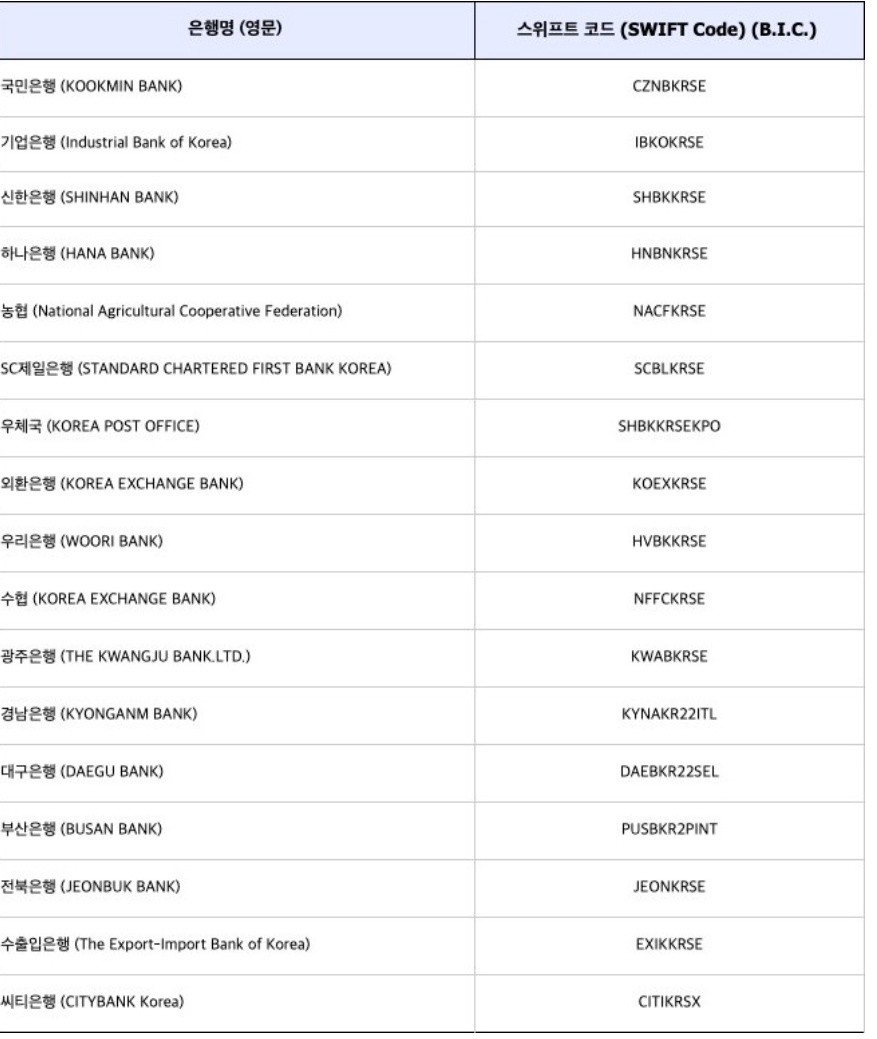 | 은행명 (영문) | 스위프트 코드 (SWIFT Code) (B.I.C.) |
|---|---|
| 국민은행 (KOOKMIN BANK) | CZNBKRSE |
| 기업은행 (Industrial Bank of Korea) | IBKOKRSE |
| 신한은행 (SHINHAN BANK) | SHBKKRSE |
| 하나은행 (HANA BANK) | HNBNKRSE |
| 농협 (National Agricultural Cooperative Federation) | NACFKRSE |
| SC제일은행 (STANDARD CHARTERED FIRST BANK KOREA) | SCBLKRSE |
| 우체국 (KOREA POST OFFICE) | SHBKKRSEKPO |
| 외환은행 (KOREA EXCHANGE BANK) | KOEXKRSE |
| 우리은행 (WOORI BANK) | HVBKKRSE |
| 수협 (KOREA EXCHANGE BANK) | NFFCKRSE |
| 광주은행 (THE KWANGJU BANK.LTD.) | KWABKRSE |
| 경남은행 (KYONGANM BANK) | KYNAKR22ITL |
| 대구은행 (DAEGU BANK) | DAEBKR22SEL |
| 부산은행 (BUSAN BANK) | PUSBKR2PINT |
| 전북은행 (JEONBUK BANK) | JEONKRSE |
| 수출입은행 (The Export-Import Bank of Korea) | EXIKKRSE |
| 씨티은행 (CITYBANK Korea) | CITIKRSX |